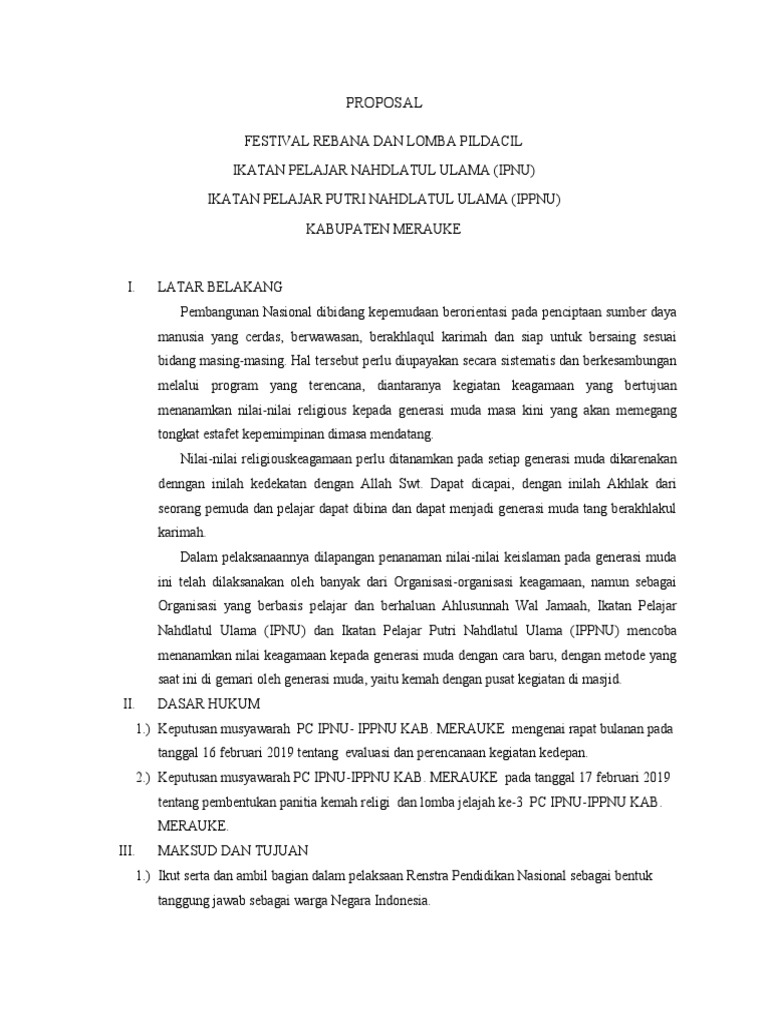 PROPOSAL

FESTIVAL REBANA DAN LOMBA PILDACIL
IKATAN PELAJAR NAHDLATUL ULAMA (IPNU)
IKATAN PELAJAR PUTRI NAHDLATUL ULAMA (IPPNU)
KABUPATEN MERAUKE

I. LATAR BELAKANG

Pembangunan Nasional dibidang kepemudaan berorientasi pada penciptaan sumber daya manusia yang cerdas, berwawasan, berakhlaqul karimah dan siap untuk bersaing sesuai bidang masing-masing. Hal tersebut perlu diupayakan secara sistematis dan berkesambungan melalui program yang terencana, diantaranya kegiatan keagamaan yang bertujuan menanamkan nilai-nilai religious kepada generasi muda masa kini yang akan memegang tongkat estafet kepemimpinan dimasa mendatang.

Nilai-nilai religiouskeagamaan perlu ditanamkan pada setiap generasi muda dikarenakan denngan inilah kedekatan dengan Allah Swt. Dapat dicapai, dengan inilah Akhlak dari seorang pemuda dan pelajar dapat dibina dan dapat menjadi generasi muda tang berakhlakul karimah.

Dalam pelaksanaannya dilapangan penanaman nilai-nilai keislaman pada generasi muda ini telah dilaksanakan oleh banyak dari Organisasi-organisasi keagamaan, namun sebagai Organisasi yang berbasis pelajar dan berhaluan Ahlusunnah Wal Jamaah, Ikatan Pelajar Nahdlatul Ulama (IPNU) dan Ikatan Pelajar Putri Nahdlatul Ulama (IPPNU) mencoba menanamkan nilai keagamaan kepada generasi muda dengan cara baru, dengan metode yang saat ini di gemari oleh generasi muda, yaitu kemah dengan pusat kegiatan di masjid.

II. DASAR HUKUM

1.) Keputusan musyawarah PC IPNU- IPPNU KAB. MERAUKE mengenai rapat bulanan pada tanggal 16 februari 2019 tentang evaluasi dan perencanaan kegiatan kedepan.

2.) Keputusan musyawarah PC IPNU-IPPNU KAB. MERAUKE pada tanggal 17 februari 2019 tentang pembentukan panitia kemah religi dan lomba jelajah ke-3 PC IPNU-IPPNU KAB. MERAUKE.

III. MAKSUD DAN TUJUAN

1.) Ikut serta dan ambil bagian dalam pelaksaan Renstra Pendidikan Nasional sebagai bentuk tanggung jawab sebagai warga Negara Indonesia.